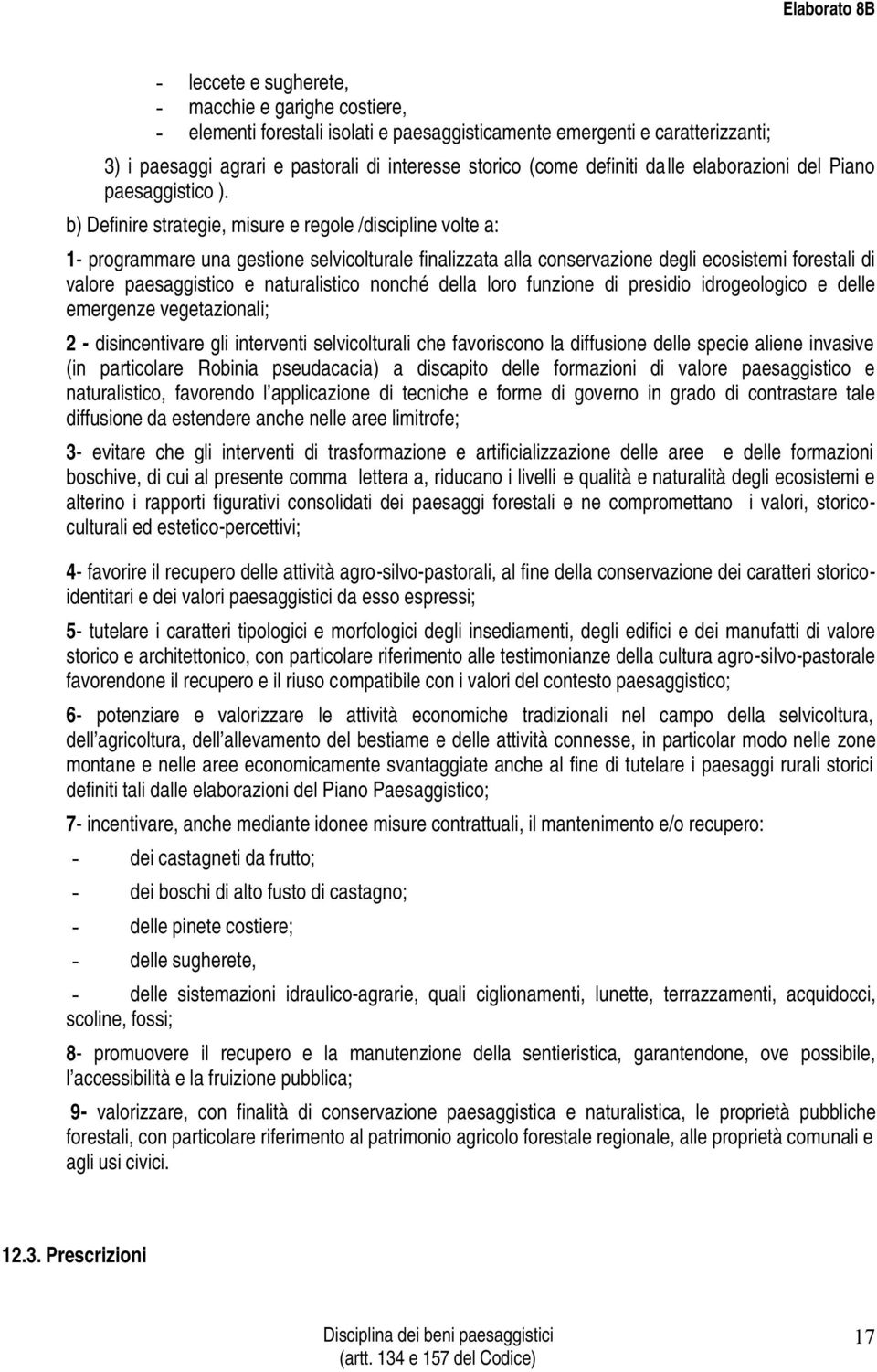 Elaborato 8B

- leccete e sugherete,
- macchie e garighe costiere,
- elementi forestali isolati e paesaggisticamente emergenti e caratterizzanti;

3) i paesaggi agrari e pastorali di interesse storico (come definiti dalle elaborazioni del Piano paesaggistico ).

b) Definire strategie, misure e regole /discipline volte a:

1- programmare una gestione selvicolturale finalizzata alla conservazione degli ecosistemi forestali di valore paesaggistico e naturalistico nonché della loro funzione di presidio idrogeologico e delle emergenze vegetazionali;

2 - disincentivare gli interventi selvicolturali che favoriscono la diffusione delle specie aliene invasive (in particolare Robinia pseudacacia) a discapito delle formazioni di valore paesaggistico e naturalistico, favorendo l'applicazione di tecniche e forme di governo in grado di contrastare tale diffusione da estendere anche nelle aree limitrofe;

3- evitare che gli interventi di trasformazione e artificializzazione delle aree e delle formazioni boschive, di cui al presente comma lettera a, riducano i livelli e qualità e naturalità degli ecosistemi e alterino i rapporti figurativi consolidati dei paesaggi forestali e ne compromettano i valori, storico-culturali ed estetico-percettivi;

4- favorire il recupero delle attività agro-silvo-pastorali, al fine della conservazione dei caratteri storico-identitari e dei valori paesaggistici da esso espressi;

5- tutelare i caratteri tipologici e morfologici degli insediamenti, degli edifici e dei manufatti di valore storico e architettonico, con particolare riferimento alle testimonianze della cultura agro-silvo-pastorale favorendone il recupero e il riuso compatibile con i valori del contesto paesaggistico;

6- potenziare e valorizzare le attività economiche tradizionali nel campo della selvicoltura, dell'agricoltura, dell'allevamento del bestiame e delle attività connesse, in particolar modo nelle zone montane e nelle aree economicamente svantaggiate anche al fine di tutelare i paesaggi rurali storici definiti tali dalle elaborazioni del Piano Paesaggistico;

7- incentivare, anche mediante idonee misure contrattuali, il mantenimento e/o recupero:

- dei castagneti da frutto;

- dei boschi di alto fusto di castagno;

- delle pinete costiere;

- delle sugherete,

- delle sistemazioni idraulico-agrarie, quali ciglionamenti, lunette, terrazzamenti, acquidocci, scoline, fossi;

8- promuovere il recupero e la manutenzione della sentieristica, garantendone, ove possibile, l'accessibilità e la fruizione pubblica;

9- valorizzare, con finalità di conservazione paesaggistica e naturalistica, le proprietà pubbliche forestali, con particolare riferimento al patrimonio agricolo forestale regionale, alle proprietà comunali e agli usi civici.

12.3. Prescrizioni

Disciplina dei beni paesaggistici
(artt. 134 e 157 del Codice)

17